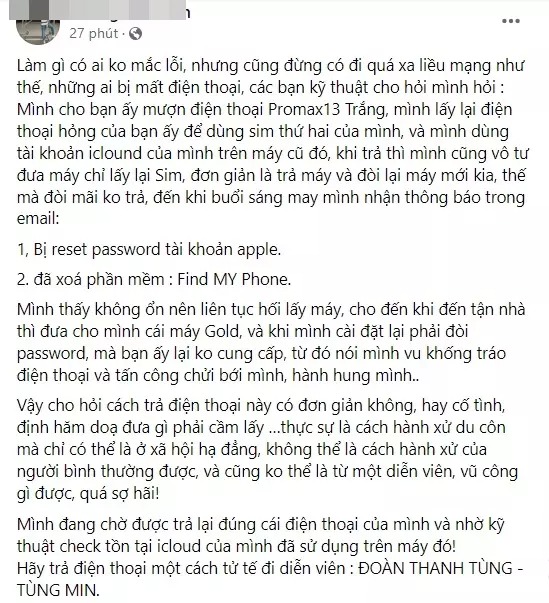 27 phút ·

Làm gì có ai ko mắc lỗi, nhưng cũng đừng có đi quá xa liều mạng như thế, những ai bị mất điện thoại, các bạn kỹ thuật cho hỏi mình hỏi : Mình cho bạn ấy mượn điện thoại Promax13 Trắng, mình lấy lại điện thoại hỏng của bạn ấy để dùng sim thứ hai của mình, và mình dùng tài khoản iclound của mình trên máy cũ đó, khi trả thì mình cũng vô tư đưa máy chỉ lấy lại Sim, đơn giản là trả máy và đòi lại máy mới kia, thế mà đòi mãi ko trả, đến khi buổi sáng may mình nhận thông báo trong email:

1, Bị reset password tài khoản apple.

2. đã xoá phần mềm : Find MY Phone.

Mình thấy không ổn nên liên tục hối lấy máy, cho đến khi đến tận nhà thì đưa cho mình cái máy Gold, và khi mình cài đặt lại phải đòi password, mà bạn ấy lại ko cung cấp, từ đó nói mình vu khống tráo điện thoại và tấn công chửi bới mình, hành hung mình..

Vậy cho hỏi cách trả điện thoại này có đơn giản không, hay cố tình, định hăm doạ đưa gì phải cầm lấy ...thực sự là cách hành xử du côn mà chỉ có thể là ở xã hội hạ đẳng, không thể là cách hành xử của người bình thường được, và cũng ko thể là từ một diễn viên, vũ công gì được, quá sợ hãi!

Mình đang chờ được trả lại đúng cái điện thoại của mình và nhờ kỹ thuật check tồn tại icloud của mình đã sử dụng trên máy đó!
Hãy trả điện thoại một cách tử tế đi diễn viên : ĐOÀN THANH TÙNG - TÙNG MIN.